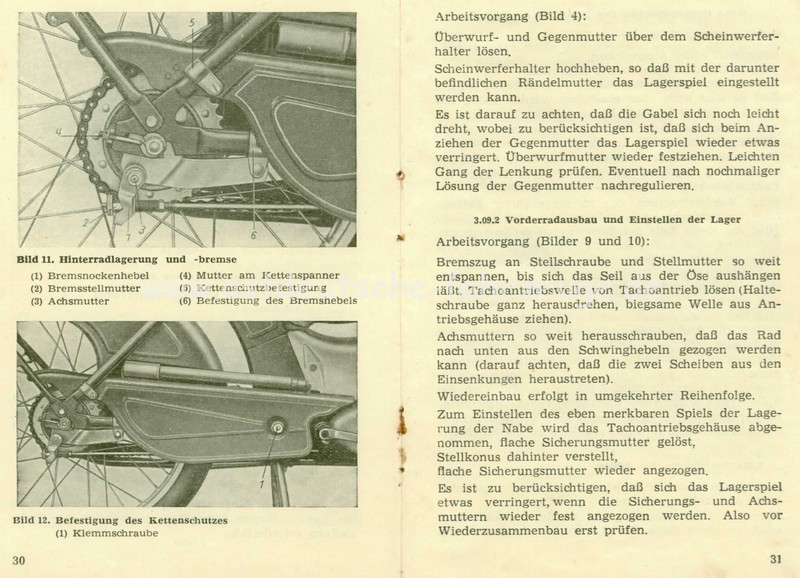 5

4

2 1 3

6

Bild 11. Hinterradlagerung und -bremse

(1) Bremsnockenhebel
(2) Bremsstellmutter
(3) Achsmutter

(4) Mutter am Kettenspanner
(5) Kettenschutzbefestigung
(6) Befestigung des Bremshebels

1

Bild 12. Befestigung des Kettenschutzes
(1) Klemmschraube

30

Arbeitsvorgang (Bild 4):

Überwurf- und Gegenmutter über dem Scheinwerferhalter lösen.

Scheinwerferhalter hochheben, so daß mit der darunter befindlichen Rändelmutter das Lagerspiel eingestellt werden kann.

Es ist darauf zu achten, daß die Gabel sich noch leicht dreht, wobei zu berücksichtigen ist, daß sich beim Anziehen der Gegenmutter das Lagerspiel wieder etwas verringert. Überwurfmutter wieder festziehen. Leichten Gang der Lenkung prüfen. Eventuell nach nochmaliger Lösung der Gegenmutter nachregulieren.

3.09.2 Vorderradausbau und Einstellen der Lager

Arbeitsvorgang (Bilder 9 und 10):

Bremszug an Stellschraube und Stellmutter so weit entspannen, bis sich das Seil aus der Öse aushängen läßt. Tachoantriebswelle von Tachoantrieb lösen (Halteschraube ganz herausdrehen, biegsame Welle aus Antriebsgehäuse ziehen).

Achsmuttern so weit herausschrauben, daß das Rad nach unten aus den Schwinghebeln gezogen werden kann (darauf achten, daß die zwei Scheiben aus den Einsenkungen heraustreten).

Wiedereinbau erfolgt in umgekehrter Reihenfolge.

Zum Einstellen des eben merkbaren Spiels der Lagerung der Nabe wird das Tachoantriebsgehäuse abgenommen, flache Sicherungsmutter gelöst,
Stellkonus dahinter verstellt,
flache Sicherungsmutter wieder angezogen.

Es ist zu berücksichtigen, daß sich das Lagerspiel etwas verringert, wenn die Sicherungs- und Achsmuttern wieder fest angezogen werden. Also vor Wiederzusammenbau erst prüfen.

31